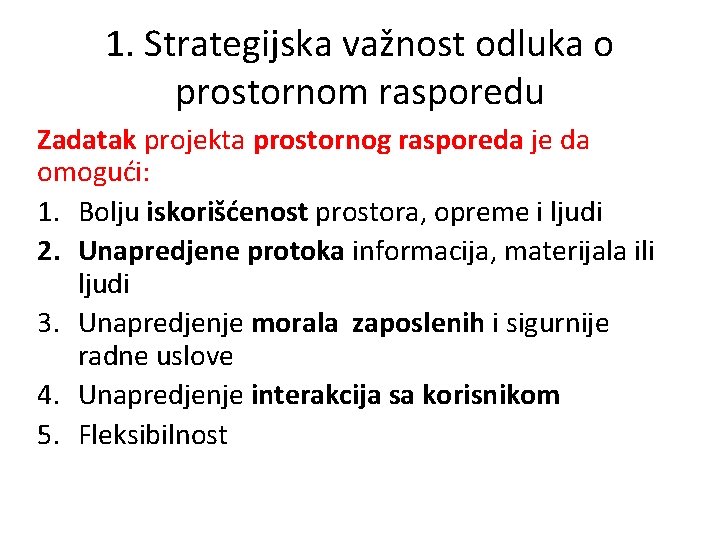 1. Strategijska važnost odluka o prostornom rasporedu

Zadatak projekta prostornog rasporeda je da omogući:

1. Bolju iskorišćenost prostora, opreme i ljudi
2. Unapredjene protoka informacija, materijala ili ljudi
3. Unapredjenje morala zaposlenih i sigurnije radne uslove
4. Unapredjenje interakcija sa korisnikom
5. Fleksibilnost